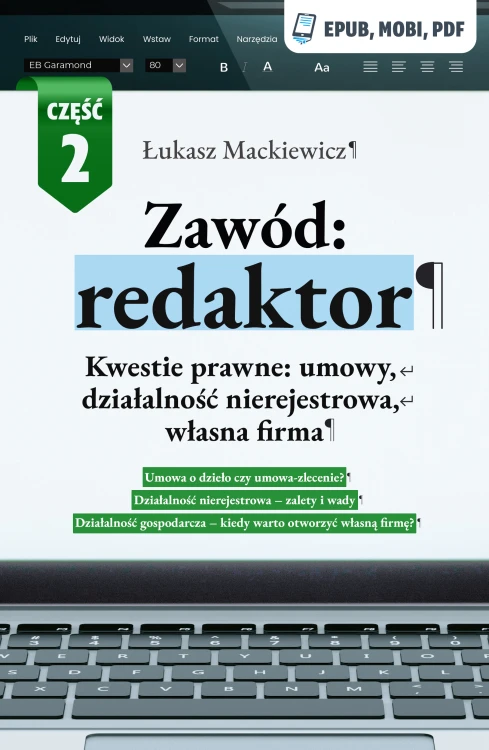 Plik Edytuj Widok Wstaw Format Narzędzia

EPUB, MOBI, PDF

EB Garamond 80 B I A Aa

CZĘŚĆ 2

Łukasz Mackiewicz¶

Zawód: redaktor¶

Kwestie prawne: umowy,↵ działalność nierejestrowa,↵ własna firma¶

Umowa o dzieło czy umowa-zlecenie?¶

Działalność nierejestrowa – zalety i wady¶

Działalność gospodarcza – kiedy warto otworzyć własną firmę?¶